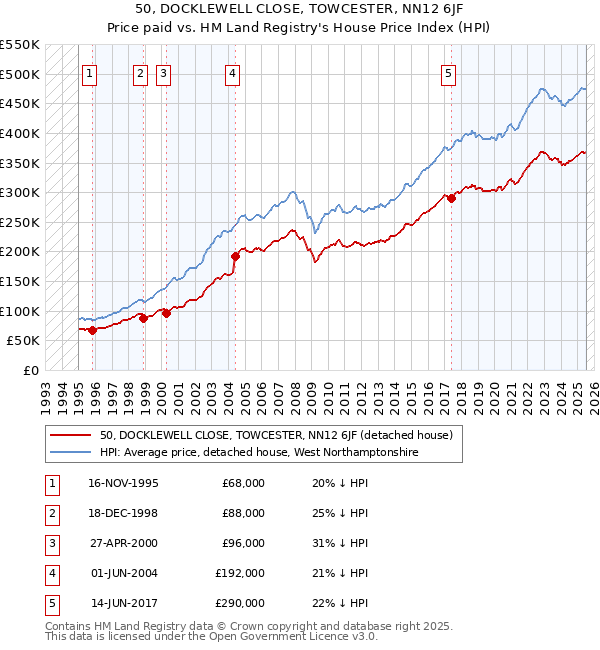 50, DOCKLEWELL CLOSE, TOWCESTER, NN12 6JF
Price paid vs. HM Land Registry's House Price Index (HPI)

£550K
£500K
£450K
£400K
£350K
£300K
£250K
£200K
£150K
£100K
£50K
£0

1 2 3 4 5

1993 1994 1995 1996 1997 1998 1999 2000 2001 2002 2003 2004 2005 2006 2007 2008 2009 2010 2011 2012 2013 2014 2015 2016 2017 2018 2019 2020 2021 2022 2023 2024 2025 2026

50, DOCKLEWELL CLOSE, TOWCESTER, NN12 6JF (detached house)
HPI: Average price, detached house, West Northamptonshire

| 1 | 16-NOV-1995 | £68,000 | 20% ↓ HPI |
|---|---|---|---|
| 2 | 18-DEC-1998 | £88,000 | 25% ↓ HPI |
| 3 | 27-APR-2000 | £96,000 | 31% ↓ HPI |
| 4 | 01-JUN-2004 | £192,000 | 21% ↓ HPI |
| 5 | 14-JUN-2017 | £290,000 | 22% ↓ HPI |

Contains HM Land Registry data © Crown copyright and database right 2025.
This data is licensed under the Open Government Licence v3.0.